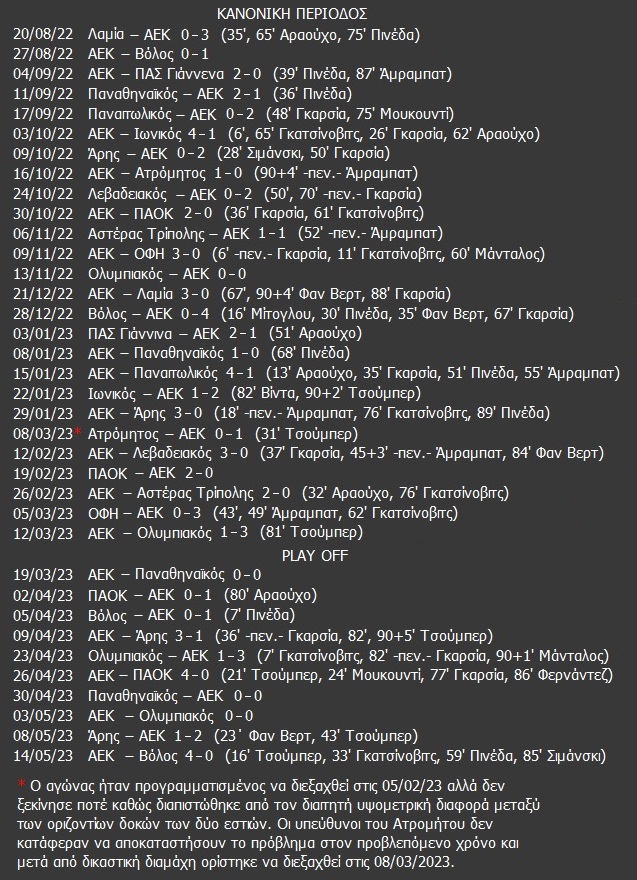 ΚΑΝΟΝΙΚΗ ΠΕΡΙΟΔΟΣ
20/08/22 Λαμία – ΑΕΚ 0 - 3 (35', 65' Αραούχο, 75' Πινέδα)
27/08/22 ΑΕΚ – Βόλος 0 - 1
04/09/22 ΑΕΚ – ΠΑΣ Γιάννενα 2 - 0 (39' Πινέδα, 87' Άμραμπατ)
11/09/22 Παναθηναϊκός – ΑΕΚ 2 - 1 (36' Πινέδα)
17/09/22 Παναιτωλικός – ΑΕΚ 0 - 2 (48' Γκαρσία, 75' Μουκουντί)
03/10/22 ΑΕΚ – Ιωνικός 4 - 1 (6', 65' Γκατσίνοβιτς, 26' Γκαρσία, 62' Αραούχο)
09/10/22 Άρης – ΑΕΚ 0 - 2 (28' Σιμάνσκι, 50' Γκαρσία)
16/10/22 ΑΕΚ – Ατρόμητος 1 - 0 (90+4' -πεν.- Άμραμπατ)
24/10/22 Λεβαδειακός – ΑΕΚ 0 - 2 (50', 70' -πεν.- Γκαρσία)
30/10/22 ΑΕΚ – ΠΑΟΚ 2 - 0 (36' Γκαρσία, 61' Γκατσίνοβιτς)
06/11/22 Αστέρας Τρίπολης – ΑΕΚ 1 - 1 (52' -πεν.- Άμραμπατ)
09/11/22 ΑΕΚ – ΟΦΗ 3 - 0 (6' -πεν.- Γκαρσία, 11' Γκατσίνοβιτς, 60' Μάνταλος)
13/11/22 Ολυμπιακός – ΑΕΚ 0 - 0
21/12/22 ΑΕΚ – Λαμία 3 - 0 (67', 90+4' Φαν Βερτ, 88' Γκαρσία)
28/12/22 Βόλος – ΑΕΚ 0 - 4 (16' Μίτογλου, 30' Πινέδα, 35' Φαν Βερτ, 67' Γκαρσία)
03/01/23 ΠΑΣ Γιάννινα – ΑΕΚ 2 - 1 (51' Αραούχο)
08/01/23 ΑΕΚ – Παναθηναϊκός 1 - 0 (68' Πινέδα)
15/01/23 ΑΕΚ – Παναιτωλικός 4 - 1 (13' Αραούχο, 35' Γκαρσία, 51' Πινέδα, 55' Άμραμπατ)
22/01/23 Ιωνικός – ΑΕΚ 1 - 2 (82' Βίντα, 90+2' Τσούμπερ)
29/01/23 ΑΕΚ – Άρης 3 - 0 (18' -πεν.- Άμραμπατ, 76' Γκατσίνοβιτς, 89' Πινέδα)
08/03/23* Ατρόμητος – ΑΕΚ 0 - 1 (31' Τσούμπερ)
12/02/23 ΑΕΚ – Λεβαδειακός 3 - 0 (37' Γκαρσία, 45+3' -πεν.- Άμραμπατ, 84' Φαν Βερτ)
19/02/23 ΠΑΟΚ – ΑΕΚ 2 - 0
26/02/23 ΑΕΚ – Αστέρας Τρίπολης 2 - 0 (32' Αραούχο, 76' Γκατσίνοβιτς)
05/03/23 ΟΦΗ – ΑΕΚ 0 - 3 (43', 49' Άμραμπατ, 62' Γκατσίνοβιτς)
12/03/23 ΑΕΚ – Ολυμπιακός 1 - 3 (81' Τσούμπερ)
PLAY OFF
19/03/23 ΑΕΚ – Παναθηναϊκός 0 - 0
02/04/23 ΠΑΟΚ – ΑΕΚ 0 - 1 (80' Αραούχο)
05/04/23 Βόλος – ΑΕΚ 0 - 1 (7' Πινέδα)
09/04/23 ΑΕΚ – Άρης 3 - 1 (36' -πεν.- Γκαρσία, 82', 90+5' Τσούμπερ)
23/04/23 Ολυμπιακός – ΑΕΚ 1 - 3 (7' Γκατσίνοβιτς, 82' -πεν.- Γκαρσία, 90+1' Μάνταλος)
26/04/23 ΑΕΚ – ΠΑΟΚ 4 - 0 (21' Τσούμπερ, 24' Μουκουντί, 77' Γκαρσία, 86' Φερνάντεζ)
30/04/23 Παναθηναϊκός – ΑΕΚ 0 - 0
03/05/23 ΑΕΚ – Ολυμπιακός 0 - 0
08/05/23 Άρης – ΑΕΚ 1 - 2 (23' Φαν Βερτ, 43' Τσούμπερ)
14/05/23 ΑΕΚ – Βόλος 4 - 0 (16' Τσούμπερ, 33' Γκατσίνοβιτς, 59' Πινέδα, 85' Σιμάνσκι)

* Ο αγώνας ήταν προγραμματισμένος να διεξαχθεί στις 05/02/23 αλλά δεν ξεκίνησε ποτέ καθώς διαπιστώθηκε από τον διαιτητή υψομετρική διαφορά μεταξύ των οριζοντίων δοκών των δύο εστιών. Οι υπεύθυνοι του Ατρομήτου δεν κατάφεραν να αποκαταστήσουν το πρόβλημα στον προβλεπόμενο χρόνο και μετά από δικαστική διαμάχη ορίστηκε να διεξαχθεί στις 08/03/2023.